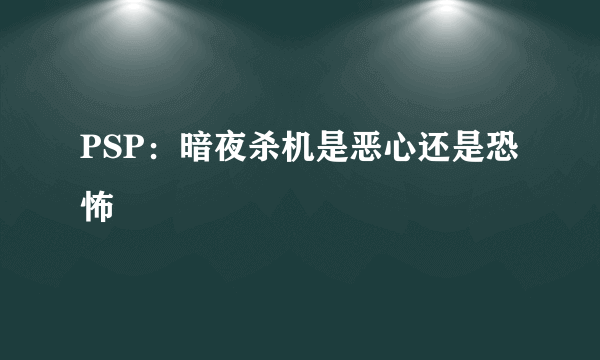 PSP：暗夜杀机是恶心还是恐怖